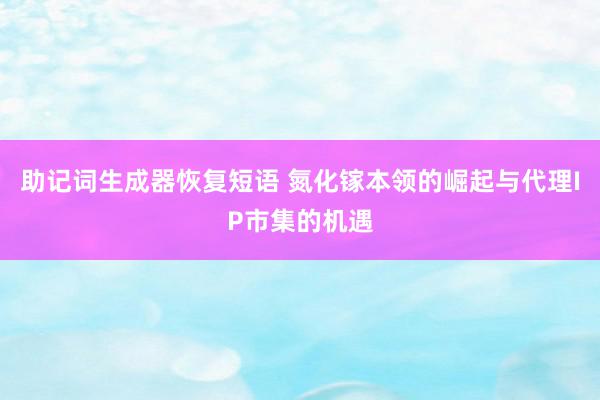 助记词生成器恢复短语 氮化镓本领的崛起与代理IP市集的机遇